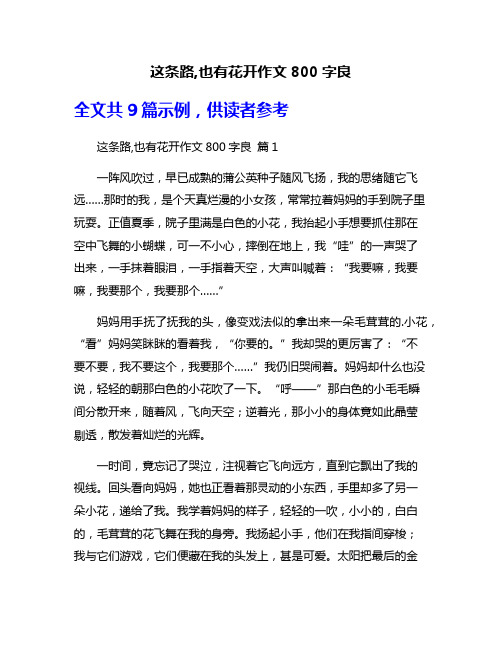 这条路,也有花开作文 800 字良

全文共 9 篇示例，供读者参考

这条路,也有花开作文 800 字良 篇 1

一阵风吹过，早已成熟的蒲公英种子随风飞扬，我的思绪随它飞远……那时的我，是个天真烂漫的小女孩，常常拉着妈妈的手到院子里玩耍。正值夏季，院子里满是白色的小花，我抬起小手想要抓住那在空中飞舞的小蝴蝶，可一不小心，摔倒在地上，我“哇”的一声哭了出来，一手抹着眼泪，一手指着天空，大声叫喊着：“我要嘛，我要嘛，我要那个，我要那个……”

妈妈用手抚了抚我的头，像变戏法似的拿出来一朵毛茸茸的.小花，“看”妈妈笑眯眯的看着我，“你要的。”我却哭的更厉害了：“不要不要，我不要这个，我要那个……”我仍旧哭闹着。妈妈却什么也没说，轻轻的朝那白色的小花吹了一下。“呼——”那白色的小毛毛瞬间分散开来，随着风，飞向天空；逆着光，那小小的身体竟如此晶莹剔透，散发着灿烂的光辉。

一时间，竟忘记了哭泣，注视着它飞向远方，直到它飘出了我的视线。回头看向妈妈，她也正看着那灵动的小东西，手里却多了另一朵小花，递给了我。我学着妈妈的样子，轻轻的一吹，小小的，白白的，毛茸茸的花飞舞在我的身旁。我扬起小手，他们在我指间穿梭；我与它们游戏，它们便藏在我的头发上，甚是可爱。太阳把最后的金